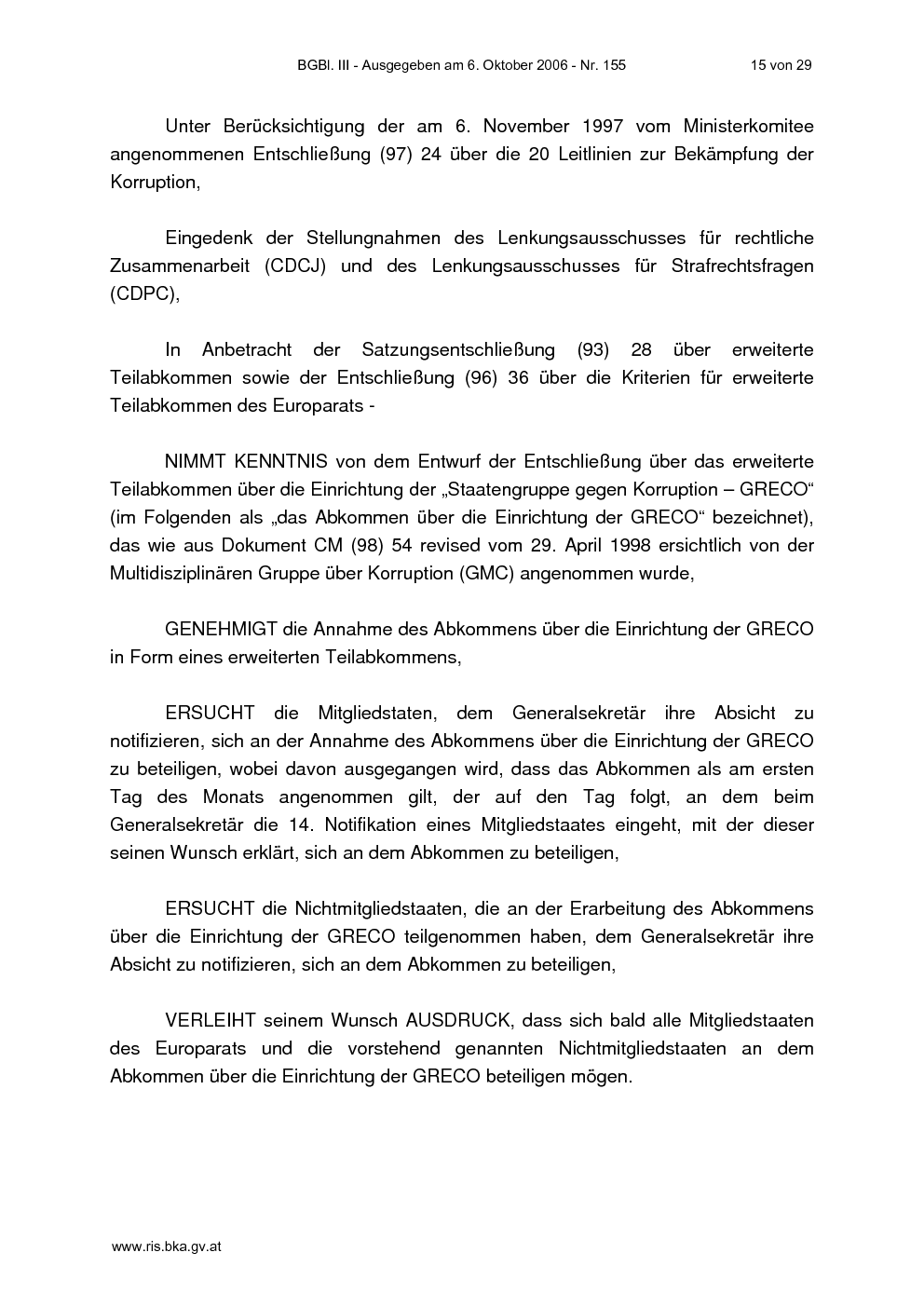 BGBl. III - Ausgegeben am 6. Oktober 2006 - Nr. 155 15 von 29

Unter Berücksichtigung der am 6. November 1997 vom Ministerkomitee angenommenen Entschließung (97) 24 über die 20 Leitlinien zur Bekämpfung der Korruption,

Eingedenk der Stellungnahmen des Lenkungsausschusses für rechtliche Zusammenarbeit (CDCJ) und des Lenkungsausschusses für Strafrechtsfragen (CDPC),

In Anbetracht der Satzungsentschließung (93) 28 über erweiterte Teilabkommen sowie der Entschließung (96) 36 über die Kriterien für erweiterte Teilabkommen des Europarats -

NIMMT KENNTNIS von dem Entwurf der Entschließung über das erweiterte Teilabkommen über die Einrichtung der „Staatengruppe gegen Korruption – GRECO“ (im Folgenden als „das Abkommen über die Einrichtung der GRECO“ bezeichnet), das wie aus Dokument CM (98) 54 revised vom 29. April 1998 ersichtlich von der Multidisziplinären Gruppe über Korruption (GMC) angenommen wurde,

GENEHMIGT die Annahme des Abkommens über die Einrichtung der GRECO in Form eines erweiterten Teilabkommens,

ERSUCHT die Mitgliedstaten, dem Generalsekretär ihre Absicht zu notifizieren, sich an der Annahme des Abkommens über die Einrichtung der GRECO zu beteiligen, wobei davon ausgegangen wird, dass das Abkommen als am ersten Tag des Monats angenommen gilt, der auf den Tag folgt, an dem beim Generalsekretär die 14. Notifikation eines Mitgliedstaates eingeht, mit der dieser seinen Wunsch erklärt, sich an dem Abkommen zu beteiligen,

ERSUCHT die Nichtmitgliedstaaten, die an der Erarbeitung des Abkommens über die Einrichtung der GRECO teilgenommen haben, dem Generalsekretär ihre Absicht zu notifizieren, sich an dem Abkommen zu beteiligen,

VERLEIHT seinem Wunsch AUSDRUCK, dass sich bald alle Mitgliedstaaten des Europarats und die vorstehend genannten Nichtmitgliedstaaten an dem Abkommen über die Einrichtung der GRECO beteiligen mögen.

www.ris.bka.gv.at